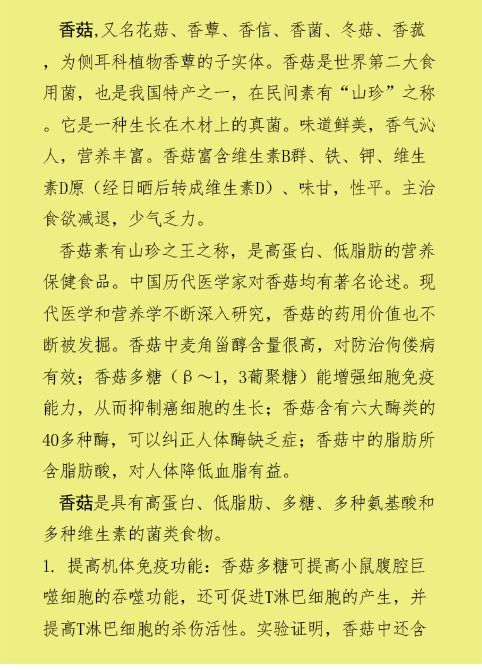 香菇,又名花菇、香蕈、香信、香菌、冬菇、香菰，为侧耳科植物香蕈的子实体。香菇是世界第二大食用菌，也是我国特产之一，在民间素有“山珍”之称。它是一种生长在木材上的真菌。味道鲜美，香气沁人，营养丰富。香菇富含维生素B群、铁、钾、维生素D原（经日晒后转成维生素D）、味甘，性平。主治食欲减退，少气乏力。

香菇素有山珍之王之称，是高蛋白、低脂肪的营养保健食品。中国历代医学家对香菇均有著名论述。现代医学和营养学不断深入研究，香菇的药用价值也不断被发掘。香菇中麦角甾醇含量很高，对防治佝偻病有效；香菇多糖（β～1，3葡聚糖）能增强细胞免疫能力，从而抑制癌细胞的生长；香菇含有六大酶类的40多种酶，可以纠正人体酶缺乏症；香菇中的脂肪所含脂肪酸，对人体降低血脂有益。

香菇是具有高蛋白、低脂肪、多糖、多种氨基酸和多种维生素的菌类食物。

1. 提高机体免疫功能：香菇多糖可提高小鼠腹腔巨噬细胞的吞噬功能，还可促进T淋巴细胞的产生，并提高T淋巴细胞的杀伤活性。实验证明，香菇中还含